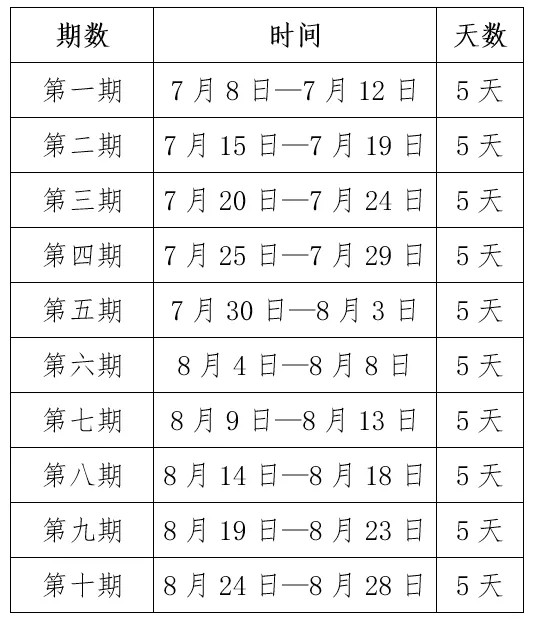 | 期数 | 时间 | 天数 |
|---|---|---|
| 第一期 | 7 月 8 日—7 月 12 日 | 5 天 |
| 第二期 | 7 月 15 日—7 月 19 日 | 5 天 |
| 第三期 | 7 月 20 日—7 月 24 日 | 5 天 |
| 第四期 | 7 月 25 日—7 月 29 日 | 5 天 |
| 第五期 | 7 月 30 日—8 月 3 日 | 5 天 |
| 第六期 | 8 月 4 日—8 月 8 日 | 5 天 |
| 第七期 | 8 月 9 日—8 月 13 日 | 5 天 |
| 第八期 | 8 月 14 日—8 月 18 日 | 5 天 |
| 第九期 | 8 月 19 日—8 月 23 日 | 5 天 |
| 第十期 | 8 月 24 日—8 月 28 日 | 5 天 |